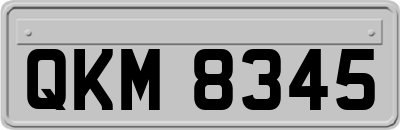 QKM 8345